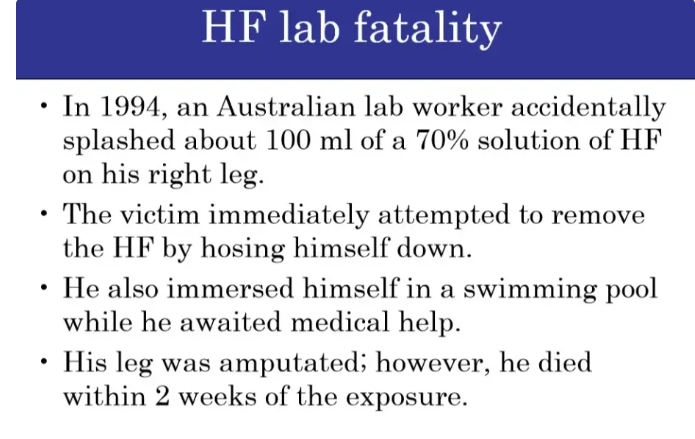 HF lab fatality

• In 1994, an Australian lab worker accidentally splashed about 100 ml of a 70% solution of HF on his right leg.
• The victim immediately attempted to remove the HF by hosing himself down.
• He also immersed himself in a swimming pool while he awaited medical help.
• His leg was amputated; however, he died within 2 weeks of the exposure.